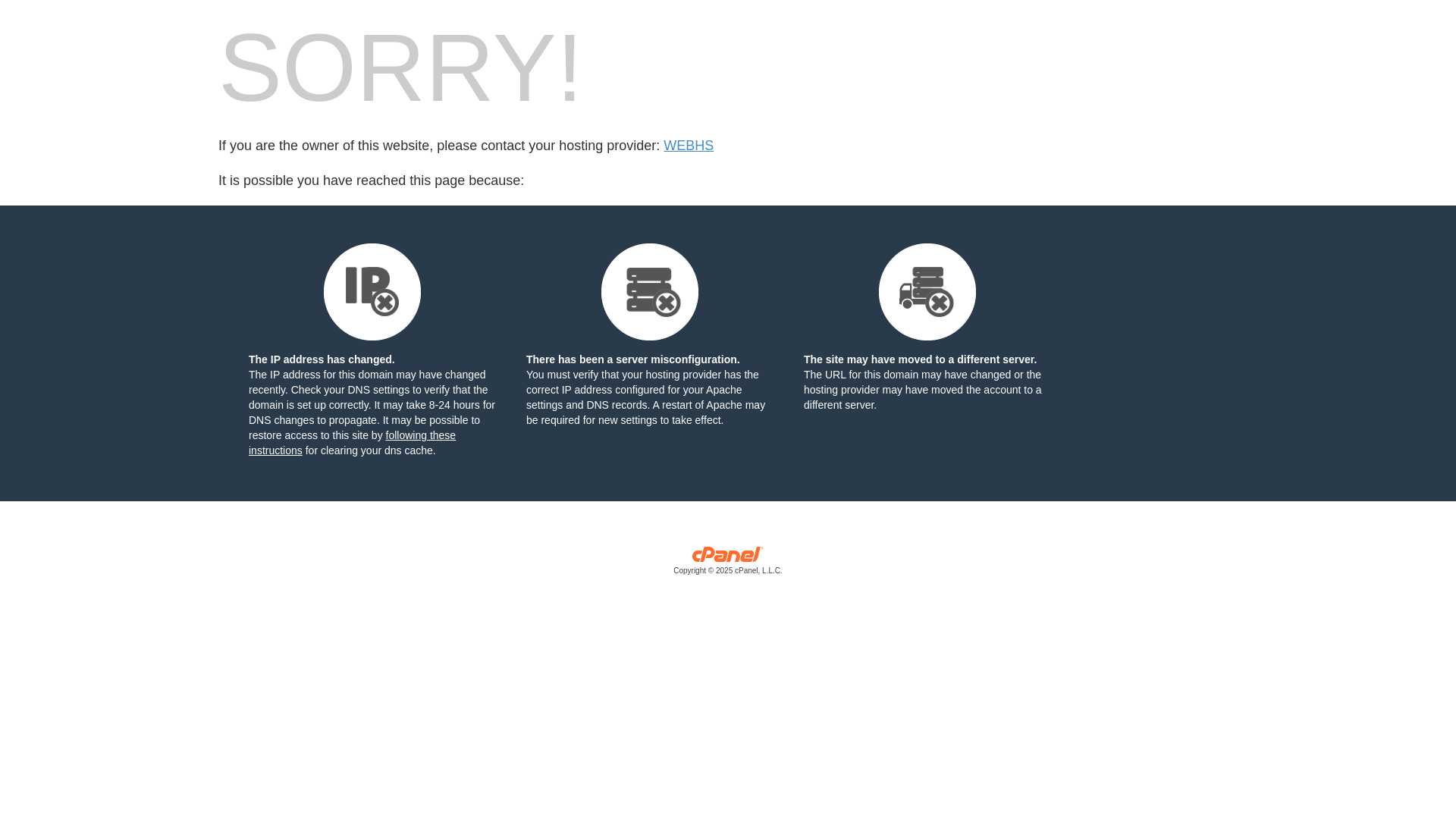 SORRY!

If you are the owner of this website, please contact your hosting provider: WEBHS

It is possible you have reached this page because:

IP

The IP address has changed.
The IP address for this domain may have changed recently. Check your DNS settings to verify that the domain is set up correctly. It may take 8-24 hours for DNS changes to propagate. It may be possible to restore access to this site by following these instructions for clearing your dns cache.

There has been a server misconfiguration.
You must verify that your hosting provider has the correct IP address configured for your Apache settings and DNS records. A restart of Apache may be required for new settings to take effect.

The site may have moved to a different server.
The URL for this domain may have changed or the hosting provider may have moved the account to a different server.

cPanel
Copyright © 2025 cPanel, L.L.C.